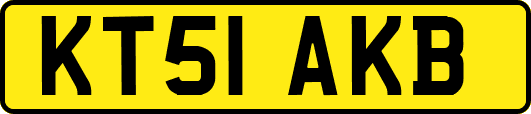 KT51 AKB